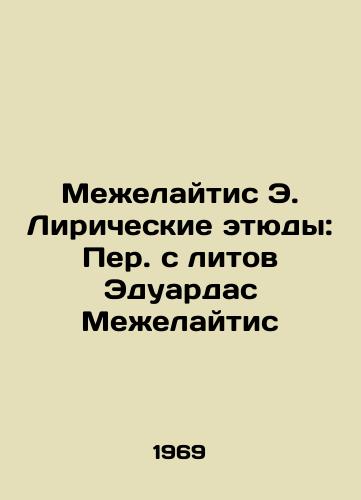 Межелайтис Э. Лирические этюды: Пер. с литов Эдуардас Межелайтис

1969